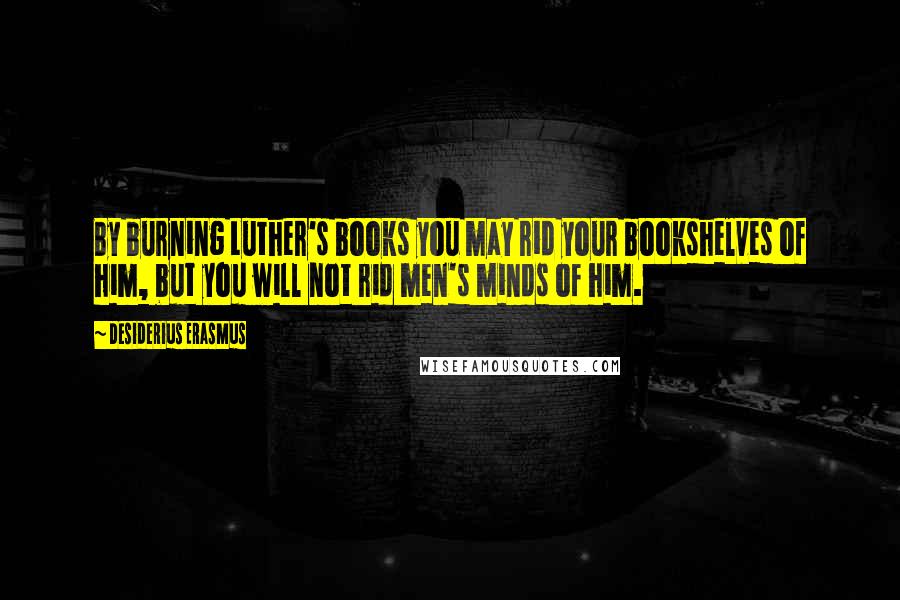 BY BURNING LUTHER'S BOOKS YOU MAY RID YOUR BOOKSHELVES OF HIM, BUT YOU WILL NOT RID MEN'S MINDS OF HIM.

~ DESIDERIUS ERASMUS

WISEFAMOUSQUOTES.COM